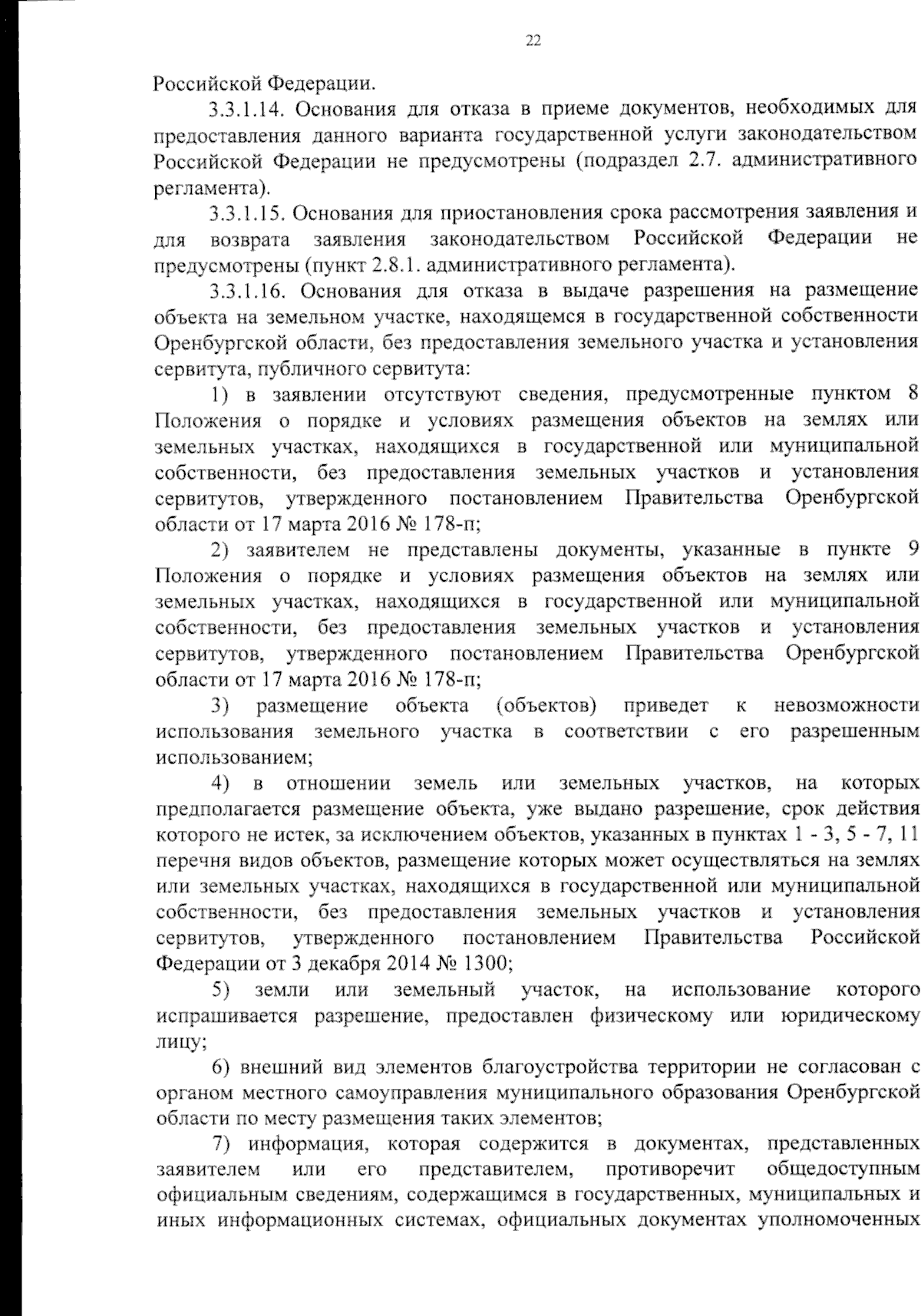 22

Российской Федерации.

3.3.1.14. Основания для отказа в приеме документов, необходимых для предоставления данного варианта государственной услуги законодательством Российской Федерации не предусмотрены (подраздел 2.7. административного регламента).

3.3.1.15. Основания для приостановления срока рассмотрения заявления и для возврата заявления законодательством Российской Федерации не предусмотрены (пункт 2.8.1. административного регламента).

3.3.1.16. Основания для отказа в выдаче разрешения на размещение объекта на земельном участке, находящемся в государственной собственности Оренбургской области, без предоставления земельного участка и установления сервитута, публичного сервитута:

1) в заявлении отсутствуют сведения, предусмотренные пунктом 8 Положения о порядке и условиях размещения объектов на землях или земельных участках, находящихся в государственной или муниципальной собственности, без предоставления земельных участков и установления сервитутов, утвержденного постановлением Правительства Оренбургской области от 17 марта 2016 № 178-п;

2) заявителем не представлены документы, указанные в пункте 9 Положения о порядке и условиях размещения объектов на землях или земельных участках, находящихся в государственной или муниципальной собственности, без предоставления земельных участков и установления сервитутов, утвержденного постановлением Правительства Оренбургской области от 17 марта 2016 № 178-п;

3) размещение объекта (объектов) приведет к невозможности использования земельного участка в соответствии с его разрешенным использованием;

4) в отношении земель или земельных участков, на которых предполагается размещение объекта, уже выдано разрешение, срок действия которого не истек, за исключением объектов, указанных в пунктах 1 - 3, 5 - 7, 11 перечня видов объектов, размещение которых может осуществляться на землях или земельных участках, находящихся в государственной или муниципальной собственности, без предоставления земельных участков и установления сервитутов, утвержденного постановлением Правительства Российской Федерации от 3 декабря 2014 № 1300;

5) земли или земельный участок, на использование которого испрашивается разрешение, предоставлен физическому или юридическому лицу;

6) внешний вид элементов благоустройства территории не согласован с органом местного самоуправления муниципального образования Оренбургской области по месту размещения таких элементов;

7) информация, которая содержится в документах, представленных заявителем или его представителем, противоречит общедоступным официальным сведениям, содержащимся в государственных, муниципальных и иных информационных системах, официальных документах уполномоченных